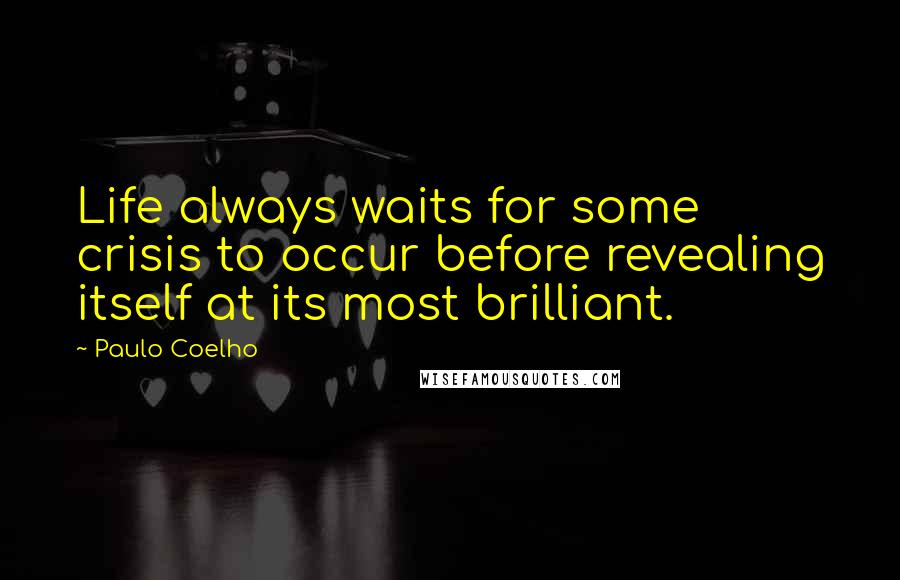 Life always waits for some crisis to occur before revealing itself at its most brilliant.

~ Paulo Coelho

WISEFAMOUSQUOTES.COM